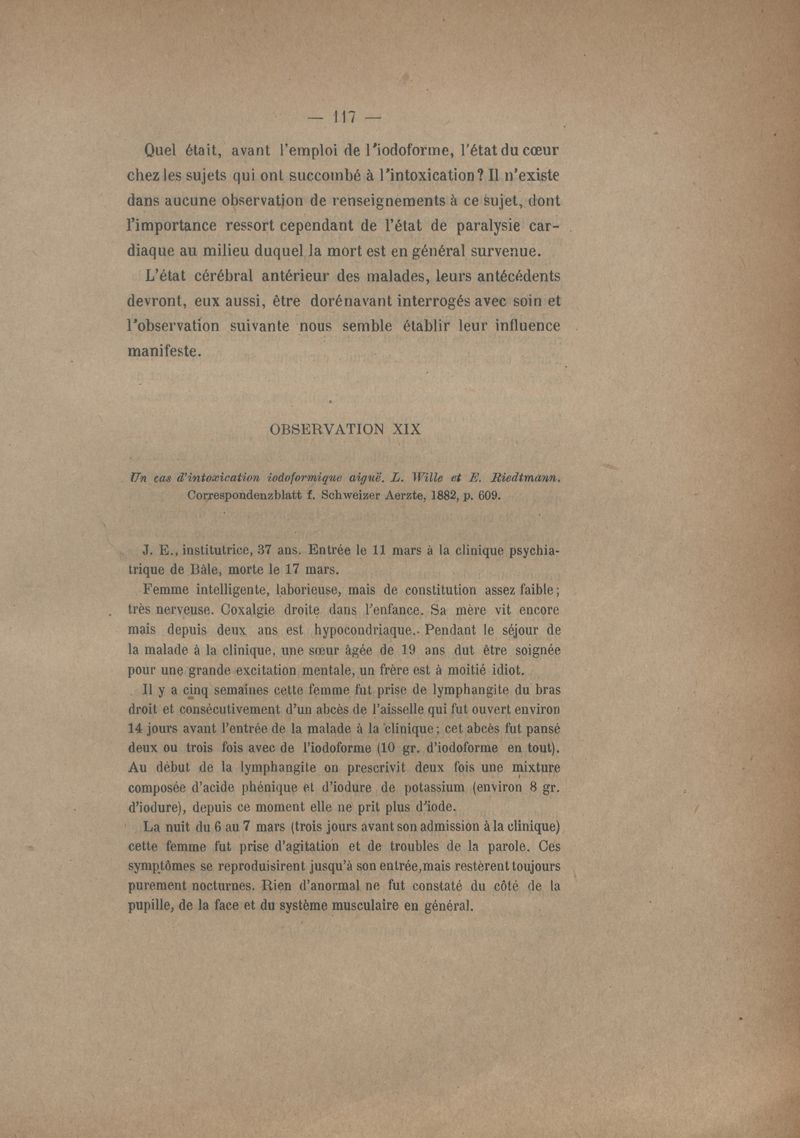 — 117 —

Quel était, avant l'emploi de l'iodoforme, l'état du cœur chez les sujets qui ont succombé à l'intoxication? Il n'existe dans aucune observation de renseignements à ce sujet, dont l'importance ressort cependant de l'état de paralysie cardiaque au milieu duquel la mort est en général survenue.

L'état cérébral antérieur des malades, leurs antécédents devront, eux aussi, être dorénavant interrogés avec soin et l'observation suivante nous semble établir leur influence manifeste.

OBSERVATION XIX

Un cas d'intoxication iodoformique aiguë. L. Wille et E. Riedtmann. Correspondenzblatt f. Schweizer Aerzte, 1882, p. 609.

J. E., institutrice, 37 ans. Entrée le 11 mars à la clinique psychiatrique de Bâle, morte le 17 mars.

Femme intelligente, laborieuse, mais de constitution assez faible; très nerveuse. Coxalgie droite dans l'enfance. Sa mère vit encore mais depuis deux ans est hypocondriaque. Pendant le séjour de la malade à la clinique, une sœur âgée de 19 ans dut être soignée pour une grande excitation mentale, un frère est à moitié idiot.

Il y a cinq semaines cette femme fut prise de lymphangite du bras droit et consécutivement d'un abcès de l'aisselle qui fut ouvert environ 14 jours avant l'entrée de la malade à la clinique; cet abcès fut pansé deux ou trois fois avec de l'iodoforme (10 gr. d'iodoforme en tout). Au début de la lymphangite on prescrivit deux fois une mixture composée d'acide phénique et d'iodure de potassium (environ 8 gr. d'iodure), depuis ce moment elle ne prit plus d'iode.

La nuit du 6 au 7 mars (trois jours avant son admission à la clinique) cette femme fut prise d'agitation et de troubles de la parole. Ces symptômes se reproduisirent jusqu'à son entrée, mais restèrent toujours purement nocturnes. Rien d'anormal ne fut constaté du côté de la pupille, de la face et du système musculaire en général.